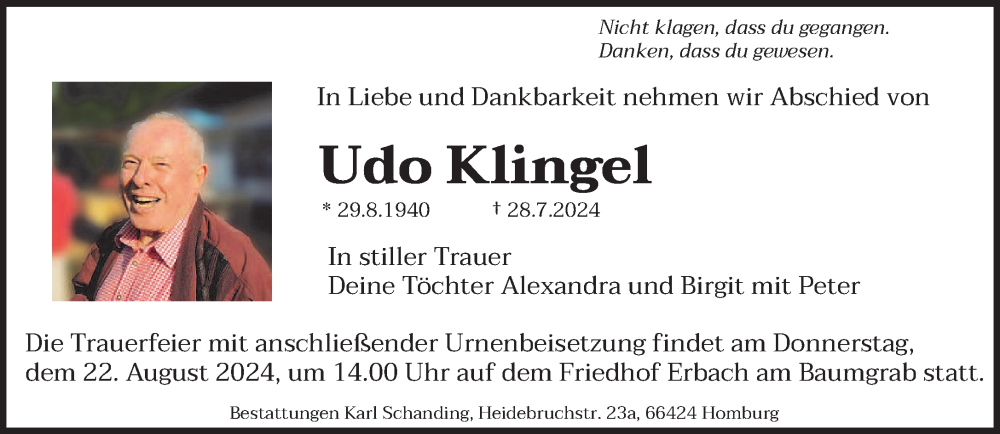 Nicht klagen, dass du gegangen.
Danken, dass du gewesen.

In Liebe und Dankbarkeit nehmen wir Abschied von

Udo Klingel

* 29.8.1940 † 28.7.2024

In stiller Trauer
Deine Töchter Alexandra und Birgit mit Peter

Die Trauerfeier mit anschließender Urnenbeisetzung findet am Donnerstag, dem 22. August 2024, um 14.00 Uhr auf dem Friedhof Erbach am Baumgrab statt.

Bestattungen Karl Schanding, Heidebruchstr. 23a, 66424 Homburg